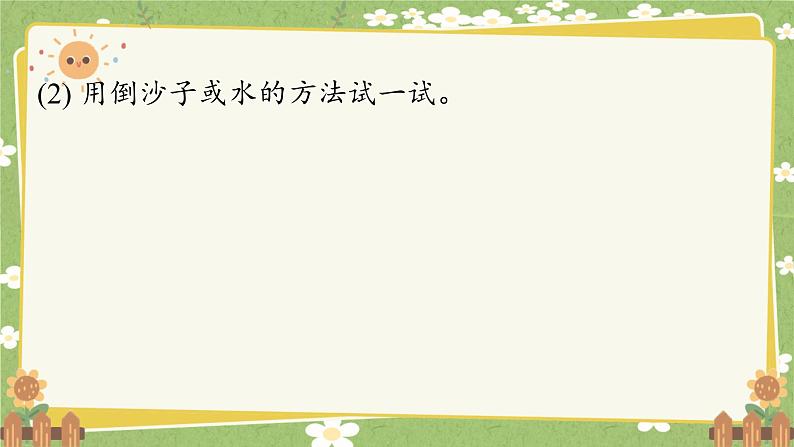 (2) 用倒沙子或水的方法试一试。